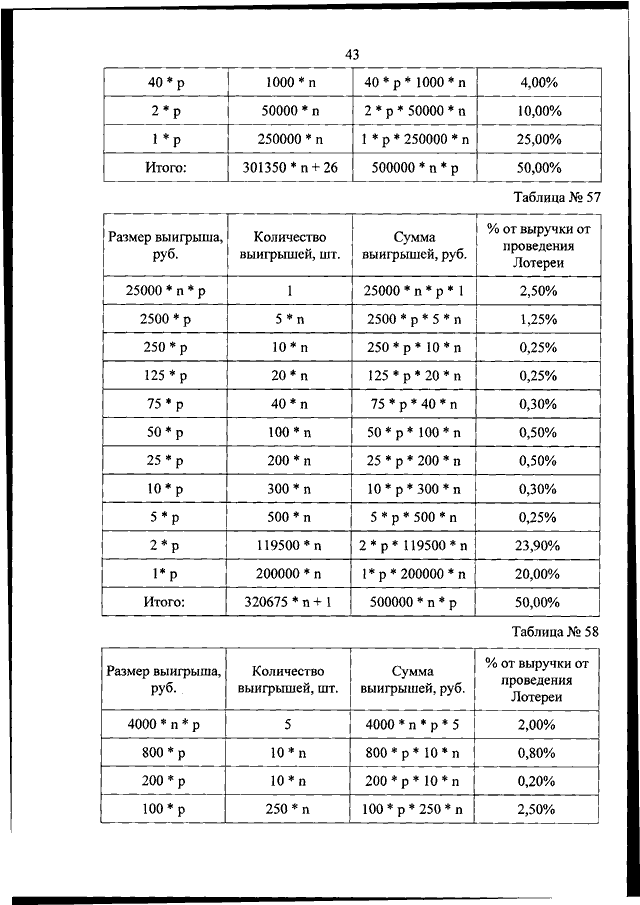 43

| 40 * p | 1000 * n | 40 * p * 1000 * n | 4,00% |
|---|---|---|---|
| 2 * p | 50000 * n | 2 * p * 50000 * n | 10,00% |
| 1 * p | 250000 * n | 1 * p * 250000 * n | 25,00% |
| Итого: | 301350 * n + 26 | 500000 * n * p | 50,00% |

Таблица № 57

| Размер выигрыша, руб. | Количество выигрышей, шт. | Сумма выигрышей, руб. | % от выручки от проведения Лотереи |
|---|---|---|---|
| 25000 * n * p | 1 | 25000 * n * p * 1 | 2,50% |
| 2500 * p | 5 * n | 2500 * p * 5 * n | 1,25% |
| 250 * p | 10 * n | 250 * p * 10 * n | 0,25% |
| 125 * p | 20 * n | 125 * p * 20 * n | 0,25% |
| 75 * p | 40 * n | 75 * p * 40 * n | 0,30% |
| 50 * p | 100 * n | 50 * p * 100 * n | 0,50% |
| 25 * p | 200 * n | 25 * p * 200 * n | 0,50% |
| 10 * p | 300 * n | 10 * p * 300 * n | 0,30% |
| 5 * p | 500 * n | 5 * p * 500 * n | 0,25% |
| 2 * p | 119500 * n | 2 * p * 119500 * n | 23,90% |
| 1* p | 200000 * n | 1* p * 200000 * n | 20,00% |
| Итого: | 320675 * n + 1 | 500000 * n * p | 50,00% |

Таблица № 58

| Размер выигрыша, руб. | Количество выигрышей, шт. | Сумма выигрышей, руб. | % от выручки от проведения Лотереи |
|---|---|---|---|
| 4000 * n * p | 5 | 4000 * n * p * 5 | 2,00% |
| 800 * p | 10 * n | 800 * p * 10 * n | 0,80% |
| 200 * p | 10 * n | 200 * p * 10 * n | 0,20% |
| 100 * p | 250 * n | 100 * p * 250 * n | 2,50% |